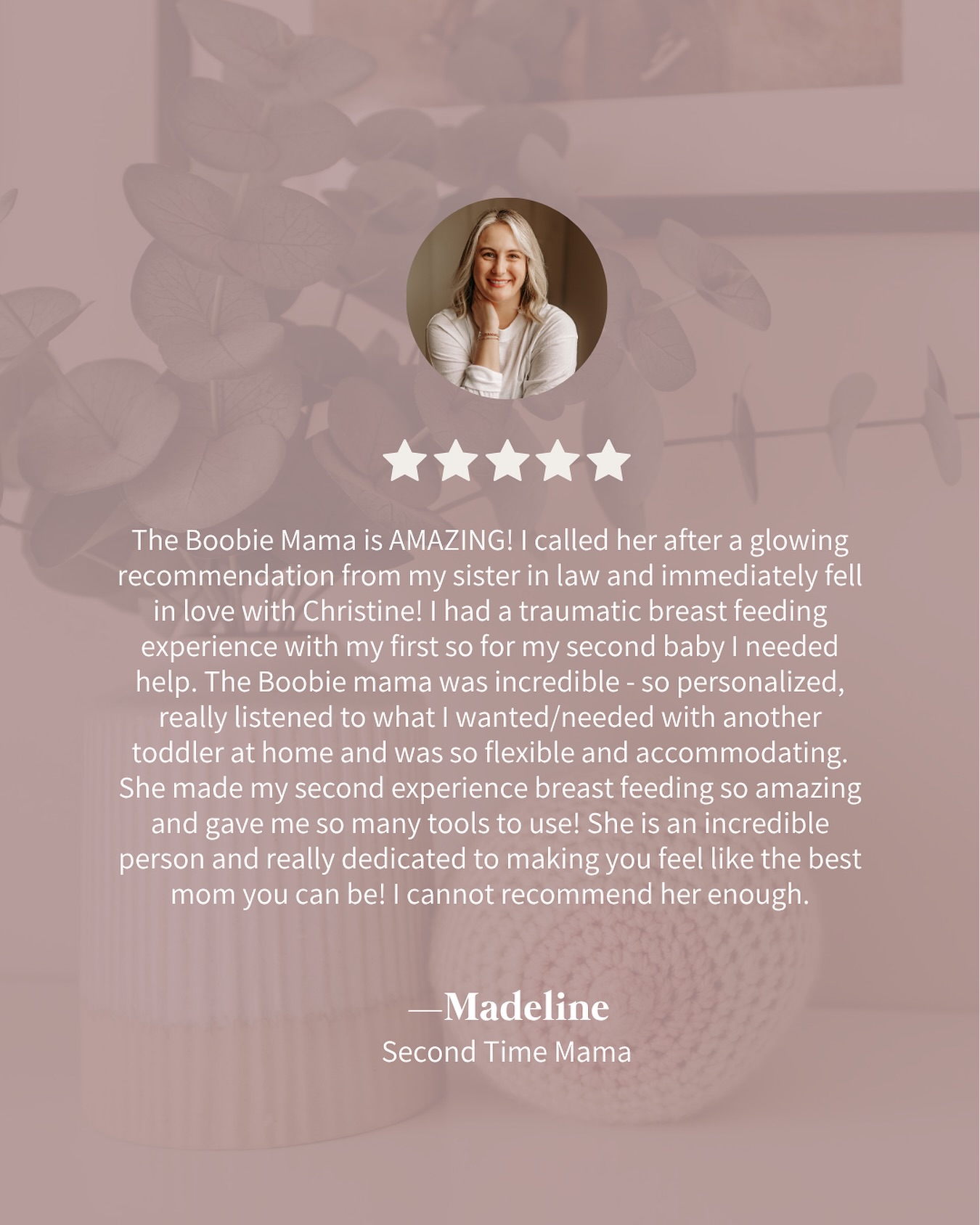 The Boobie Mama is AMAZING! I called her after a glowing recommendation from my sister in law and immediately fell in love with Christine! I had a traumatic breast feeding experience with my first so for my second baby I needed help. The Boobie mama was incredible - so personalized, really listened to what I wanted/needed with another toddler at home and was so flexible and accommodating. She made my second experience breast feeding so amazing and gave me so many tools to use! She is an incredible person and really dedicated to making you feel like the best mom you can be! I cannot recommend her enough.

—Madeline
Second Time Mama